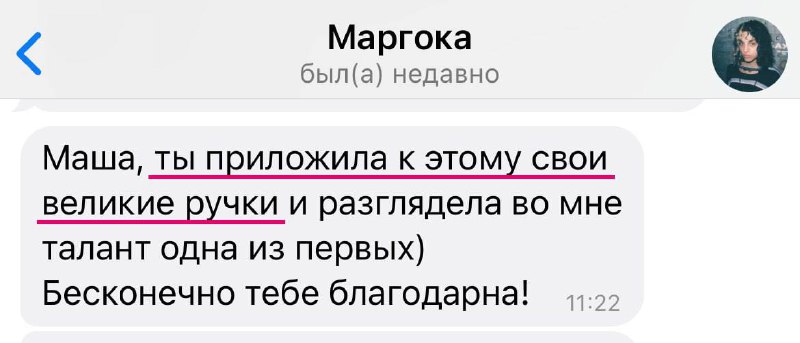 Маргока
был(а) недавно

Маша, ты приложила к этому свои великие ручки и разглядела во мне талант одна из первых)
Бесконечно тебе благодарна! 11:22